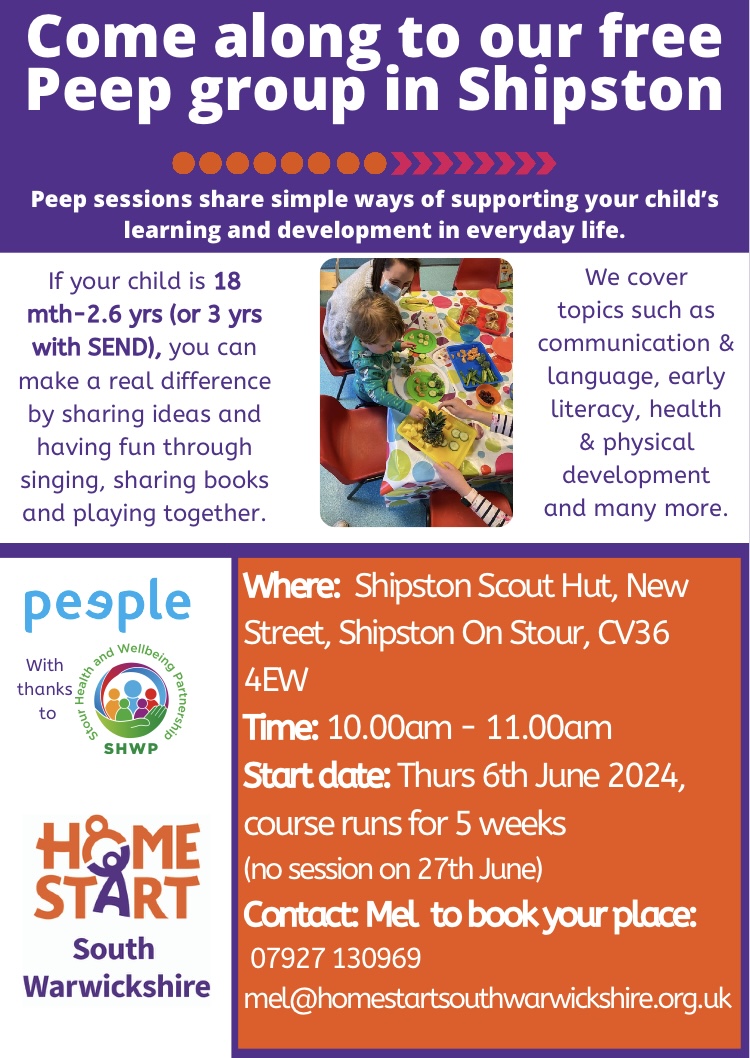 Come along to our free Peep group in Shipston

Peep sessions share simple ways of supporting your child's learning and development in everyday life.

If your child is 18 mth-2.6 yrs (or 3 yrs with SEND), you can make a real difference by sharing ideas and having fun through singing, sharing books and playing together.

We cover topics such as communication & language, early literacy, health & physical development and many more.

peeple

With thanks to

Stour Health and Wellbeing Partnership
SHWP

HOME START
South Warwickshire

Where: Shipston Scout Hut, New Street, Shipston On Stour, CV36 4EW
Time: 10.00am - 11.00am
Start date: Thurs 6th June 2024, course runs for 5 weeks
(no session on 27th June)
Contact: Mel to book your place:
07927 130969
mel@homestartsouthwarwickshire.org.uk